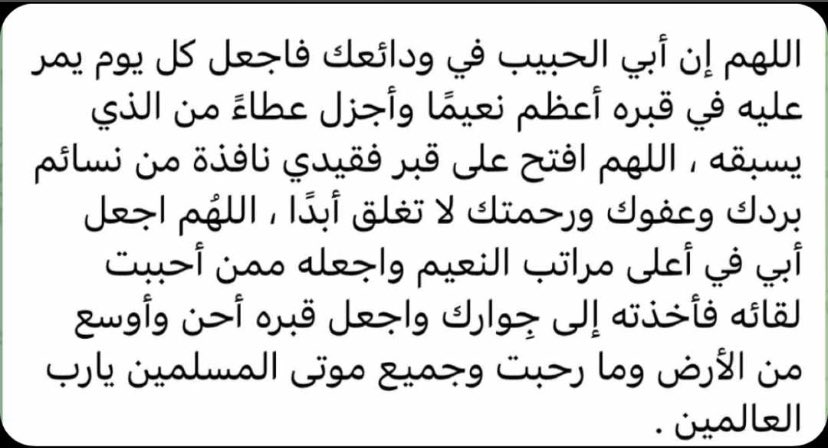 اللهم إن أبي الحبيب في ودائعك فاجعل كل يوم يمر عليه في قبره أعظم نعيمًا وأجزل عطاءً من الذي يسبقه ، اللهم افتح على قبر فقيدي نافذة من نسائم بردك وعفوك ورحمتك لا تغلق أبدًا ، اللهُم اجعل أبي في أعلى مراتب النعيم واجعله ممن أحببت لقائه فأخذته إلى جِوارك واجعل قبره أحن وأوسع من الأرض وما رحبت وجميع موتى المسلمين يارب العالمين .